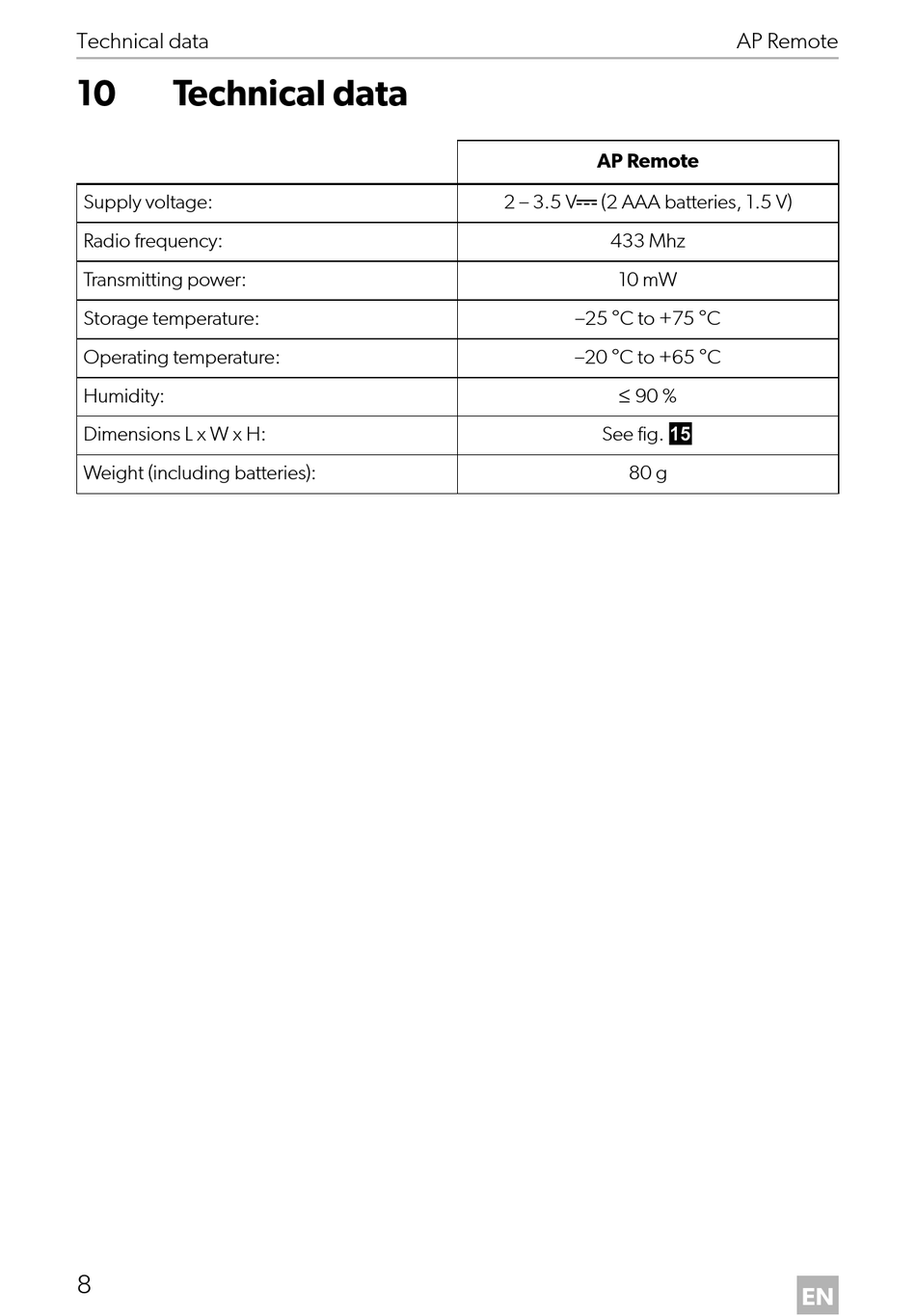 Technical data AP Remote

10 Technical data

| | AP Remote |
|---|---|
| Supply voltage: | 2 – 3.5 V⎓ (2 AAA batteries, 1.5 V) |
| Radio frequency: | 433 Mhz |
| Transmitting power: | 10 mW |
| Storage temperature: | –25 °C to +75 °C |
| Operating temperature: | –20 °C to +65 °C |
| Humidity: | ≤ 90 % |
| Dimensions L x W x H: | See fig. 15 |
| Weight (including batteries): | 80 g |

8

EN